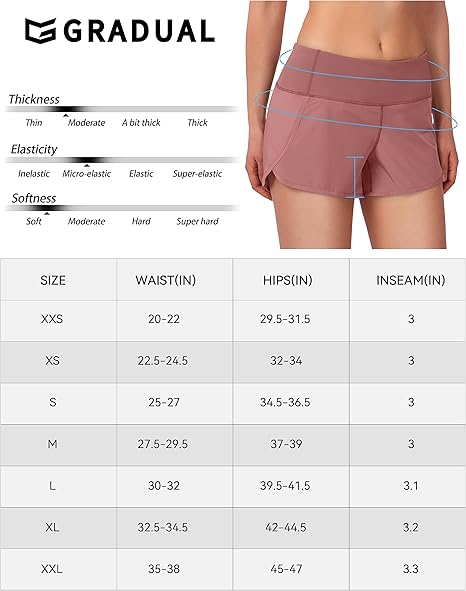 GRADUAL

Thickness
Thin Moderate A bit thick Thick

Elasticity
Inelastic Micro-elastic Elastic Super-elastic

Softness
Soft Moderate Hard Super hard

| SIZE | WAIST(IN) | HIPS(IN) | INSEAM(IN) |
|---|---|---|---|
| XXS | 20-22 | 29.5-31.5 | 3 |
| XS | 22.5-24.5 | 32-34 | 3 |
| S | 25-27 | 34.5-36.5 | 3 |
| M | 27.5-29.5 | 37-39 | 3 |
| L | 30-32 | 39.5-41.5 | 3.1 |
| XL | 32.5-34.5 | 42-44.5 | 3.2 |
| XXL | 35-38 | 45-47 | 3.3 |